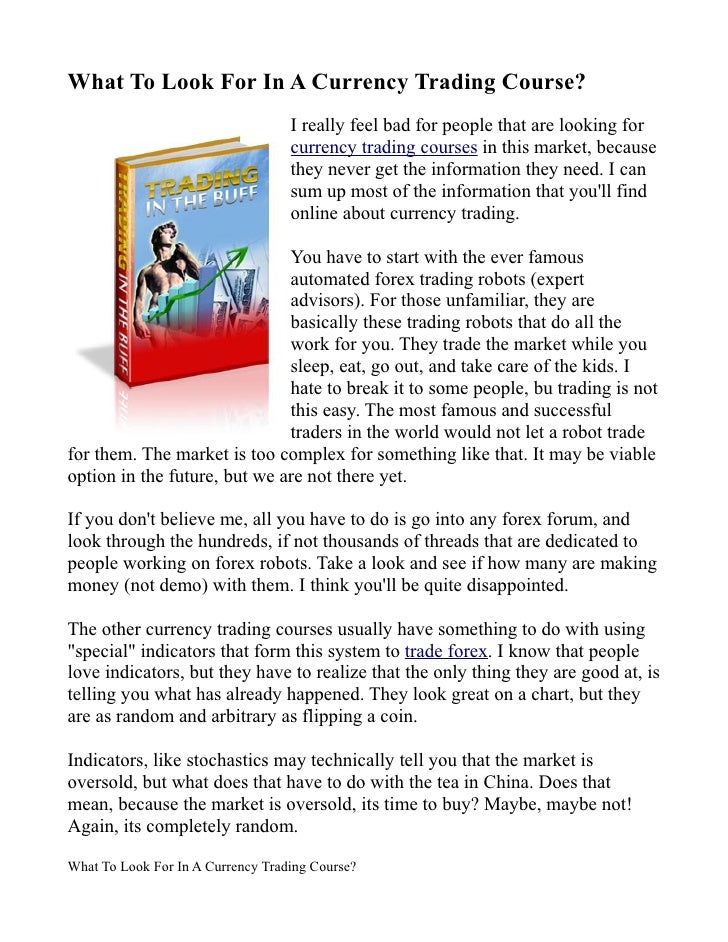 What To Look For In A Currency Trading Course?

TRADING IN THE BUFF

TRADING IN THE BUFF

I really feel bad for people that are looking for currency trading courses in this market, because they never get the information they need. I can sum up most of the information that you'll find online about currency trading.

You have to start with the ever famous automated forex trading robots (expert advisors). For those unfamiliar, they are basically these trading robots that do all the work for you. They trade the market while you sleep, eat, go out, and take care of the kids. I hate to break it to some people, bu trading is not this easy. The most famous and successful traders in the world would not let a robot trade for them. The market is too complex for something like that. It may be viable option in the future, but we are not there yet.

If you don't believe me, all you have to do is go into any forex forum, and look through the hundreds, if not thousands of threads that are dedicated to people working on forex robots. Take a look and see if how many are making money (not demo) with them. I think you'll be quite disappointed.

The other currency trading courses usually have something to do with using "special" indicators that form this system to trade forex. I know that people love indicators, but they have to realize that the only thing they are good at, is telling you what has already happened. They look great on a chart, but they are as random and arbitrary as flipping a coin.

Indicators, like stochastics may technically tell you that the market is oversold, but what does that have to do with the tea in China. Does that mean, because the market is oversold, its time to buy? Maybe, maybe not! Again, its completely random.

What To Look For In A Currency Trading Course?